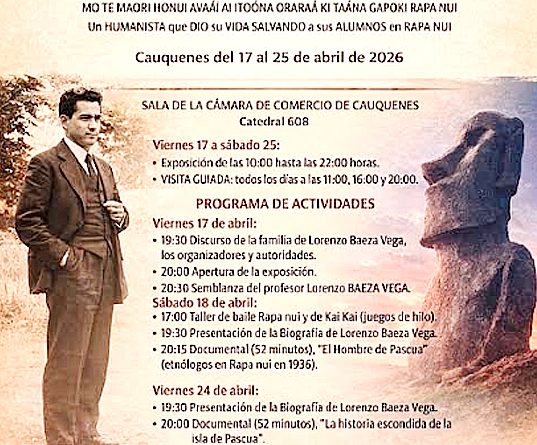 MO TE MAORI HONUI AVAÁI AI ITOÓNA ORARAÁ KI TAÁNA GAPOKI RAPA NUI
Un HUMANISTA que DIO su VIDA SALVANDO a sus ALUMNOS en RAPA NUI

Cauquenes del 17 al 25 de abril de 2026

SALA DE LA CÁMARA DE COMERCIO DE CAUQUENES
Catedral 608

Viernes 17 a sábado 25:
• Exposición de las 10:00 hasta las 22:00 horas.
• VISITA GUIADA: todos los días a las 11:00, 16:00 y 20:00.

PROGRAMA DE ACTIVIDADES
Viernes 17 de abril:
• 19:30 Discurso de la familia de Lorenzo Baeza Vega, los organizadores y autoridades.
• 20:00 Apertura de la exposición.
• 20:30 Semblanza del profesor Lorenzo BAEZA VEGA.
Sábado 18 de abril:
• 17:00 Taller de baile Rapa nui y de Kai Kai (juegos de hilo).
• 19:30 Presentación de la Biografía de Lorenzo Baeza Vega.
• 20:15 Documental (52 minutos), "El Hombre de Pascua" (etnólogos en Rapa nui en 1936).

Viernes 24 de abril:
• 19:30 Presentación de la Biografía de Lorenzo Baeza Vega.
• 20:00 Documental (52 minutos), "La historia escondida de la isla de Pascua".